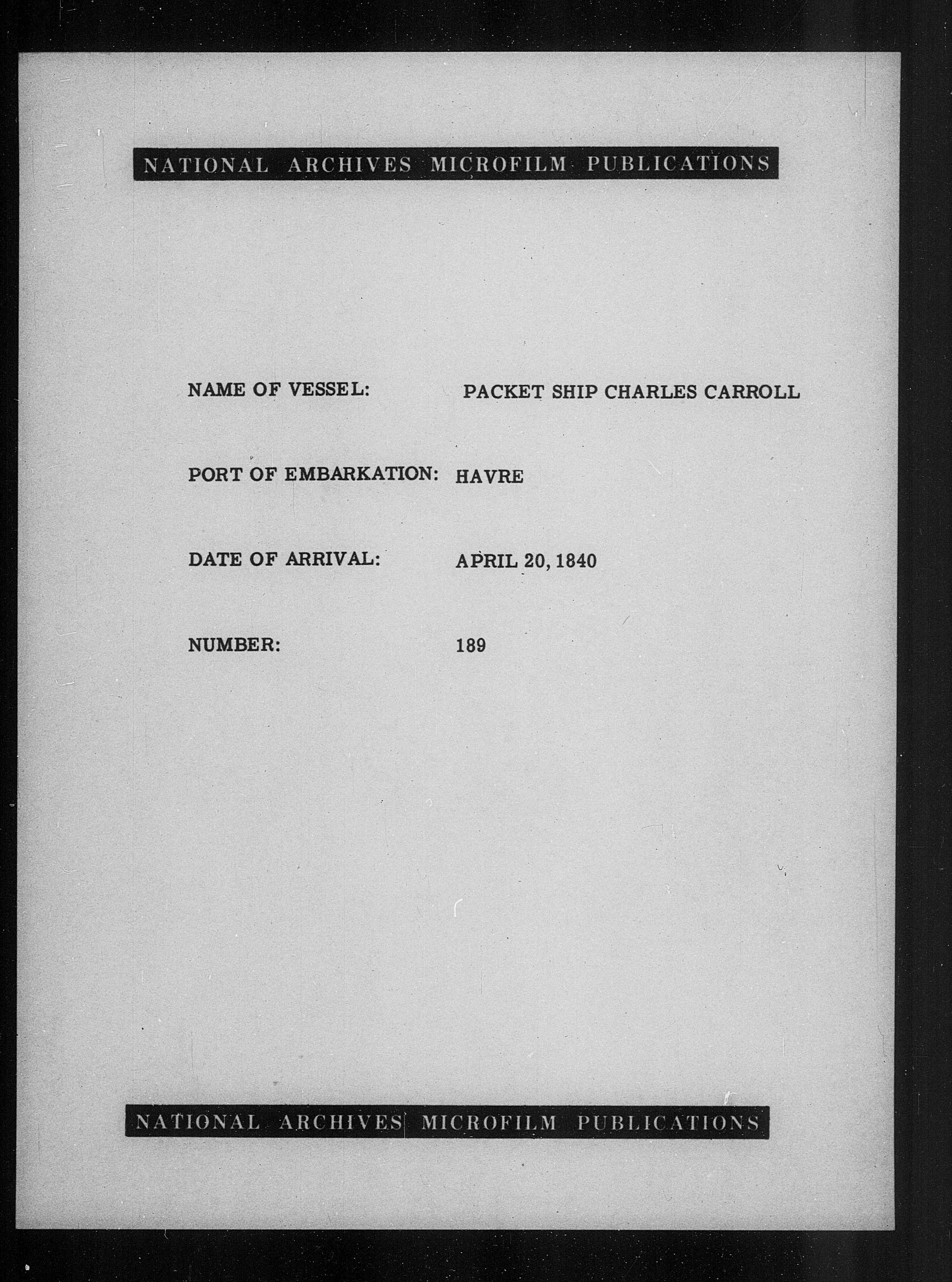 NATIONAL ARCHIVES MICROFILM PUBLICATIONS

NAME OF VESSEL: PACKET SHIP CHARLES CARROLL

PORT OF EMBARKATION: HAVRE

DATE OF ARRIVAL: APRIL 20, 1840

NUMBER: 189

NATIONAL ARCHIVES MICROFILM PUBLICATIONS